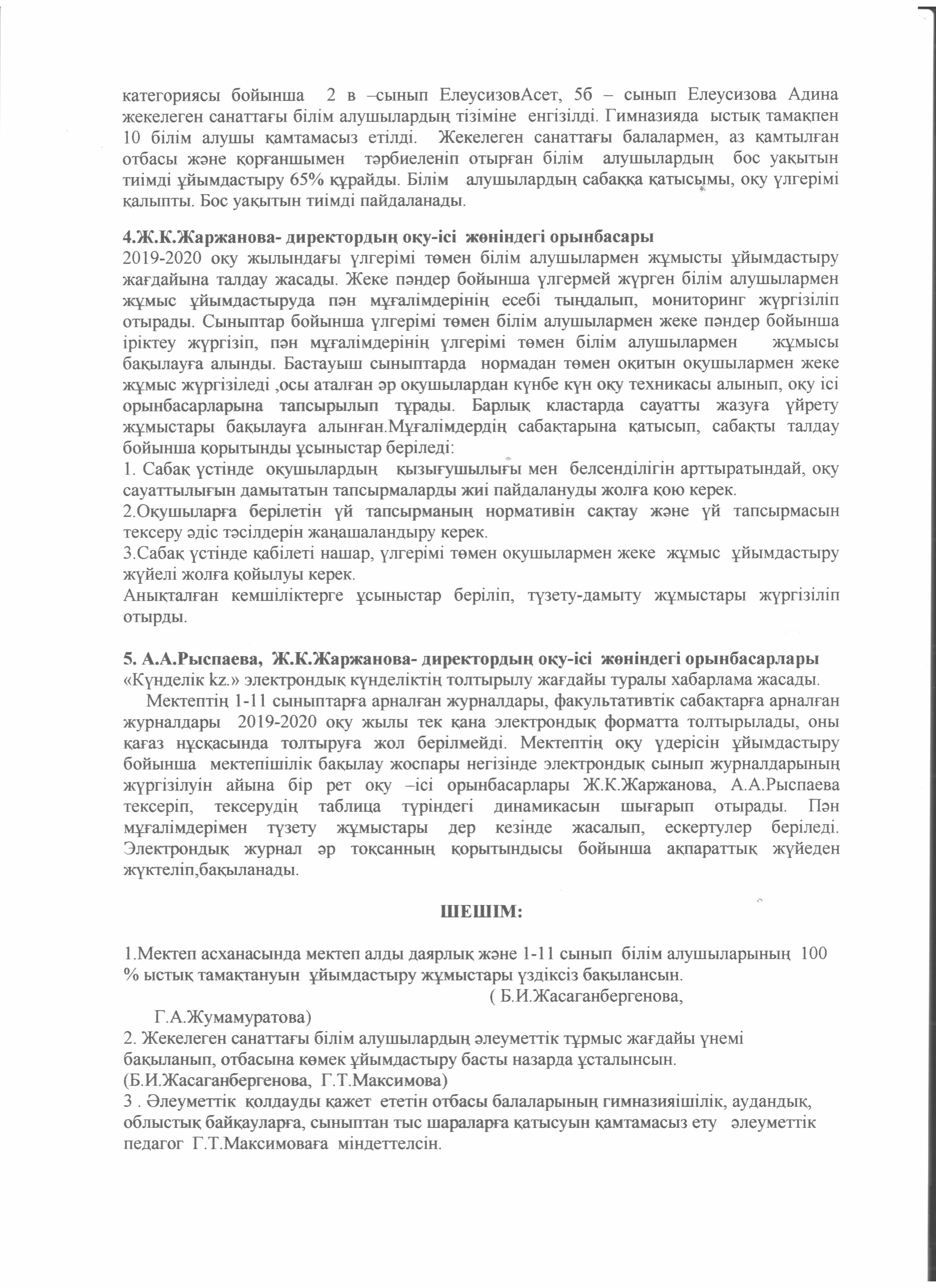 категориясы бойынша 2 в –сынып ЕлеусизовАсет, 5б – сынып Елеусизова Адина жекелеген санаттағы білім алушылардың тізіміне енгізілді. Гимназияда ыстық тамақпен 10 білім алушы қамтамасыз етілді. Жекелеген санаттағы балалармен, аз қамтылған отбасы және қорғаншымен тәрбиеленіп отырған білім алушылардың бос уақытын тиімді ұйымдастыру 65% құрайды. Білім алушылардың сабаққа қатысымы, оқу үлгерімі қалыпты. Бос уақытын тиімді пайдаланады.

4.Ж.К.Жаржанова- директордың оқу-ісі жөніндегі орынбасары
2019-2020 оқу жылындағы үлгерімі төмен білім алушылармен жұмысты ұйымдастыру жағдайына талдау жасады. Жеке пәндер бойынша үлгермей жүрген білім алушылармен жұмыс ұйымдастыруда пән мұғалімдерінің есебі тыңдалып, мониторинг жүргізіліп отырады. Сыныптар бойынша үлгерімі төмен білім алушылармен жеке пәндер бойынша іріктеу жүргізіп, пән мұғалімдерінің үлгерімі төмен білім алушылармен жұмысы бақылауға алынды. Бастауыш сыныптарда нормадан төмен оқитын оқушылармен жеке жұмыс жүргізіледі ,осы аталған әр оқушылардан күнбе күн оқу техникасы алынып, оқу ісі орынбасарларына тапсырылып тұрады. Барлық кластарда сауатты жазуға үйрету жұмыстары бақылауға алынған.Мұғалімдердің сабақтарына қатысып, сабақты талдау бойынша қорытынды ұсыныстар беріледі:
1. Сабақ үстінде оқушылардың қызығушылығы мен белсенділігін арттыратындай, оқу сауаттылығын дамытатын тапсырмаларды жиі пайдалануды жолға қою керек.
2.Оқушыларға берілетін үй тапсырманың нормативін сақтау және үй тапсырмасын тексеру әдіс тәсілдерін жаңашаландыру керек.
3.Сабақ үстінде қабілеті нашар, үлгерімі төмен оқушылармен жеке жұмыс ұйымдастыру жүйелі жолға қойылуы керек.
Анықталған кемшіліктерге ұсыныстар беріліп, түзету-дамыту жұмыстары жүргізіліп отырды.

5. А.А.Рыспаева, Ж.К.Жаржанова- директордың оқу-ісі жөніндегі орынбасарлары
«Күнделік kz.» электрондық күнделіктің толтырылу жағдайы туралы хабарлама жасады.
Мектептің 1-11 сыныптарға арналған журналдары, факультативтік сабақтарға арналған журналдары 2019-2020 оқу жылы тек қана электрондық форматта толтырылады, оны қағаз нұсқасында толтыруға жол берілмейді. Мектептің оқу үдерісін ұйымдастыру бойынша мектепішілік бақылау жоспары негізінде электрондық сынып журналдарының жүргізілуін айына бір рет оқу –ісі орынбасарлары Ж.К.Жаржанова, А.А.Рыспаева тексеріп, тексерудің таблица түріндегі динамикасын шығарып отырады. Пән мұғалімдерімен түзету жұмыстары дер кезінде жасалып, ескертулер беріледі. Электрондық журнал әр тоқсанның қорытындысы бойынша ақпараттық жүйеден жүктеліп,бақыланады.

ШЕШІМ:

1.Мектеп асханасында мектеп алды даярлық және 1-11 сынып білім алушыларының 100 % ыстық тамақтануын ұйымдастыру жұмыстары үздіксіз бақылансын.
( Б.И.Жасаганбергенова, Г.А.Жумамуратова)
2. Жекелеген санаттағы білім алушылардың әлеуметтік тұрмыс жағдайы үнемі бақыланып, отбасына көмек ұйымдастыру басты назарда ұсталынсын.
(Б.И.Жасаганбергенова, Г.Т.Максимова)
3 . Әлеуметтік қолдауды қажет ететін отбасы балаларының гимназияішілік, аудандық, облыстық байқауларға, сыныптан тыс шараларға қатысуын қамтамасыз ету әлеуметтік педагог Г.Т.Максимоваға міндеттелсін.